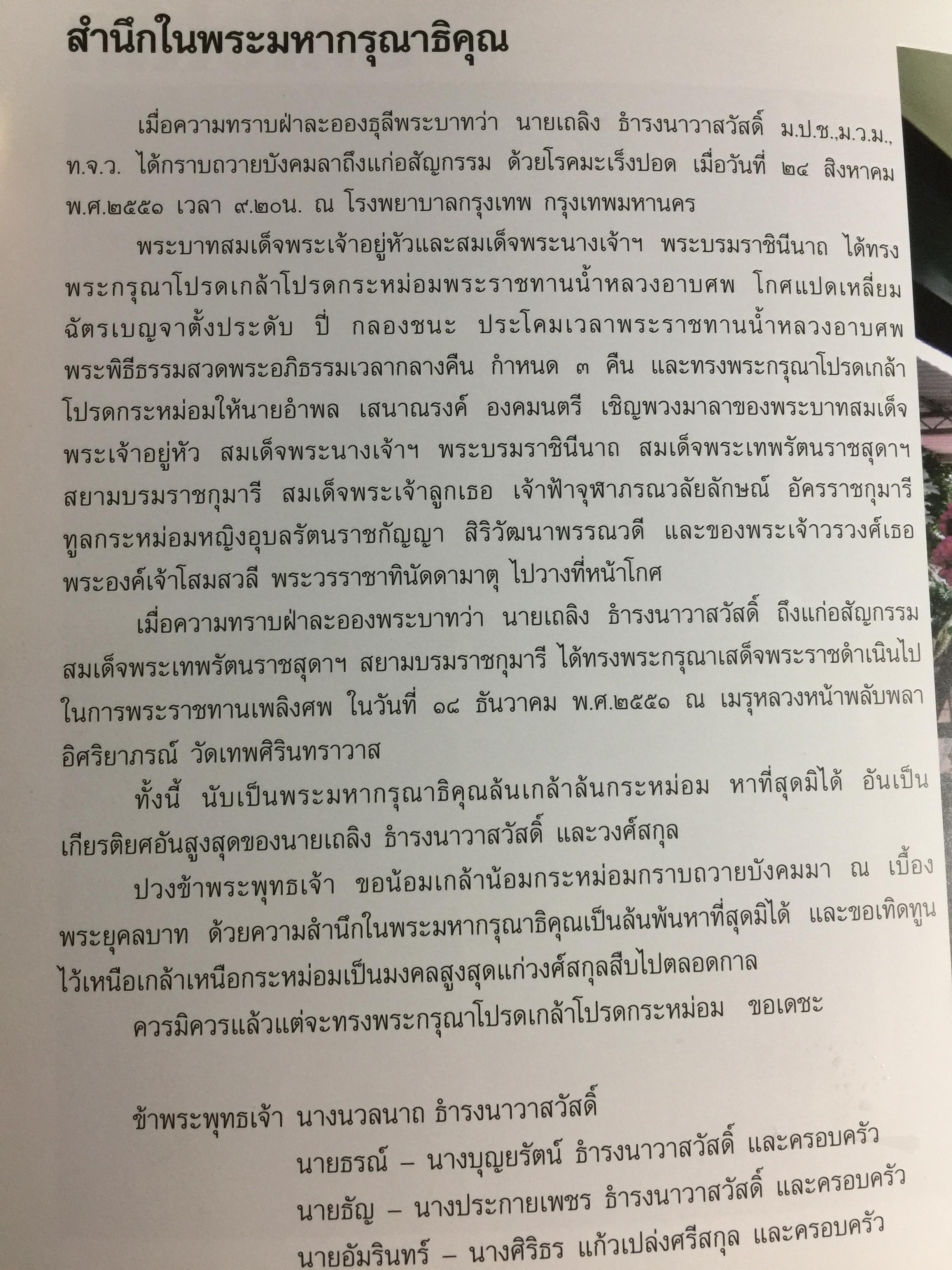 สำนึกในพระมหากรุณาธิคุณ

เมื่อความทราบฝ่าละอองธุลีพระบาทว่า นายเถลิง ธำรงนาวาสวัสดิ์ ม.ป.ช.,ม.ว.ม., ท.จ.ว. ได้กราบถวายบังคมลาถึงแก่อสัญกรรม ด้วยโรคมะเร็งปอด เมื่อวันที่ ๒๔ สิงหาคม พ.ศ.๒๕๕๑ เวลา ๙.๒๐น. ณ โรงพยาบาลกรุงเทพ กรุงเทพมหานคร

พระบาทสมเด็จพระเจ้าอยู่หัวและสมเด็จพระนางเจ้าฯ พระบรมราชินีนาถ ได้ทรงพระกรุณาโปรดเกล้าโปรดกระหม่อมพระราชทานน้ำหลวงอาบศพ โกศแปดเหลี่ยม ฉัตรเบญจาตั้งประดับ ปี่ กลองชนะ ประโคมเวลาพระราชทานน้ำหลวงอาบศพ พระพิธีธรรมสวดพระอภิธรรมเวลากลางคืน กำหนด ๓ คืน และทรงพระกรุณาโปรดเกล้าโปรดกระหม่อมให้นายอำพล เสนาณรงค์ องคมนตรี เชิญพวงมาลาของพระบาทสมเด็จพระเจ้าอยู่หัว สมเด็จพระนางเจ้าฯ พระบรมราชินีนาถ สมเด็จพระเทพรัตนราชสุดาฯ สยามบรมราชกุมารี สมเด็จพระเจ้าลูกเธอ เจ้าฟ้าจุฬาภรณวลัยลักษณ์ อัครราชกุมารี ทูลกระหม่อมหญิงอุบลรัตนราชกัญญา สิริวัฒนาพรรณวดี และของพระเจ้าวรวงศ์เธอ พระองค์เจ้าโสมสวลี พระวรราชาทินัดดามาตุ ไปวางที่หน้าโกศ

เมื่อความทราบฝ่าละอองพระบาทว่า นายเถลิง ธำรงนาวาสวัสดิ์ ถึงแก่อสัญกรรม สมเด็จพระเทพรัตนราชสุดาฯ สยามบรมราชกุมารี ได้ทรงพระกรุณาเสด็จพระราชดำเนินไปในการพระราชทานเพลิงศพ ในวันที่ ๑๘ ธันวาคม พ.ศ.๒๕๕๑ ณ เมรุหลวงหน้าพลับพลาอิศริยาภรณ์ วัดเทพศิรินทราวาส

ทั้งนี้ นับเป็นพระมหากรุณาธิคุณล้นเกล้าล้นกระหม่อม หาที่สุดมิได้ อันเป็นเกียรติยศอันสูงสุดของนายเถลิง ธำรงนาวาสวัสดิ์ และวงศ์สกุล

ปวงข้าพระพุทธเจ้า ขอน้อมเกล้าน้อมกระหม่อมกราบถวายบังคมมา ณ เบื้องพระยุคลบาท ด้วยความสำนึกในพระมหากรุณาธิคุณเป็นล้นพ้นหาที่สุดมิได้ และขอเทิดทูนไว้เหนือเกล้าเหนือกระหม่อมเป็นมงคลสูงสุดแก่วงศ์สกุลสืบไปตลอดกาล

ควรมิควรแล้วแต่จะทรงพระกรุณาโปรดเกล้าโปรดกระหม่อม ขอเดชะ

ข้าพระพุทธเจ้า นางนวลนาถ ธำรงนาวาสวัสดิ์
นายธรณ์ – นางบุญยรัตน์ ธำรงนาวาสวัสดิ์ และครอบครัว
นายธัญ – นางประกายเพชร ธำรงนาวาสวัสดิ์ และครอบครัว
นายอัมรินทร์ – นางศิริธร แก้วเปล่งศรีสกุล และครอบครัว